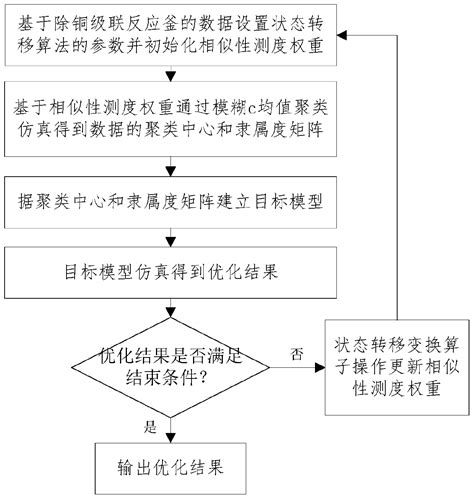 基于除铜级联反应釜的数据设置状态转移算法的参数并初始化相似性测度权重

基于相似性测度权重通过模糊c均值聚类仿真得到数据的聚类中心和隶属度矩阵

据聚类中心和隶属度矩阵建立目标模型

目标模型仿真得到优化结果

优化结果是否满足结束条件?

否

状态转移变换算子操作更新相似性测度权重

是

输出优化结果